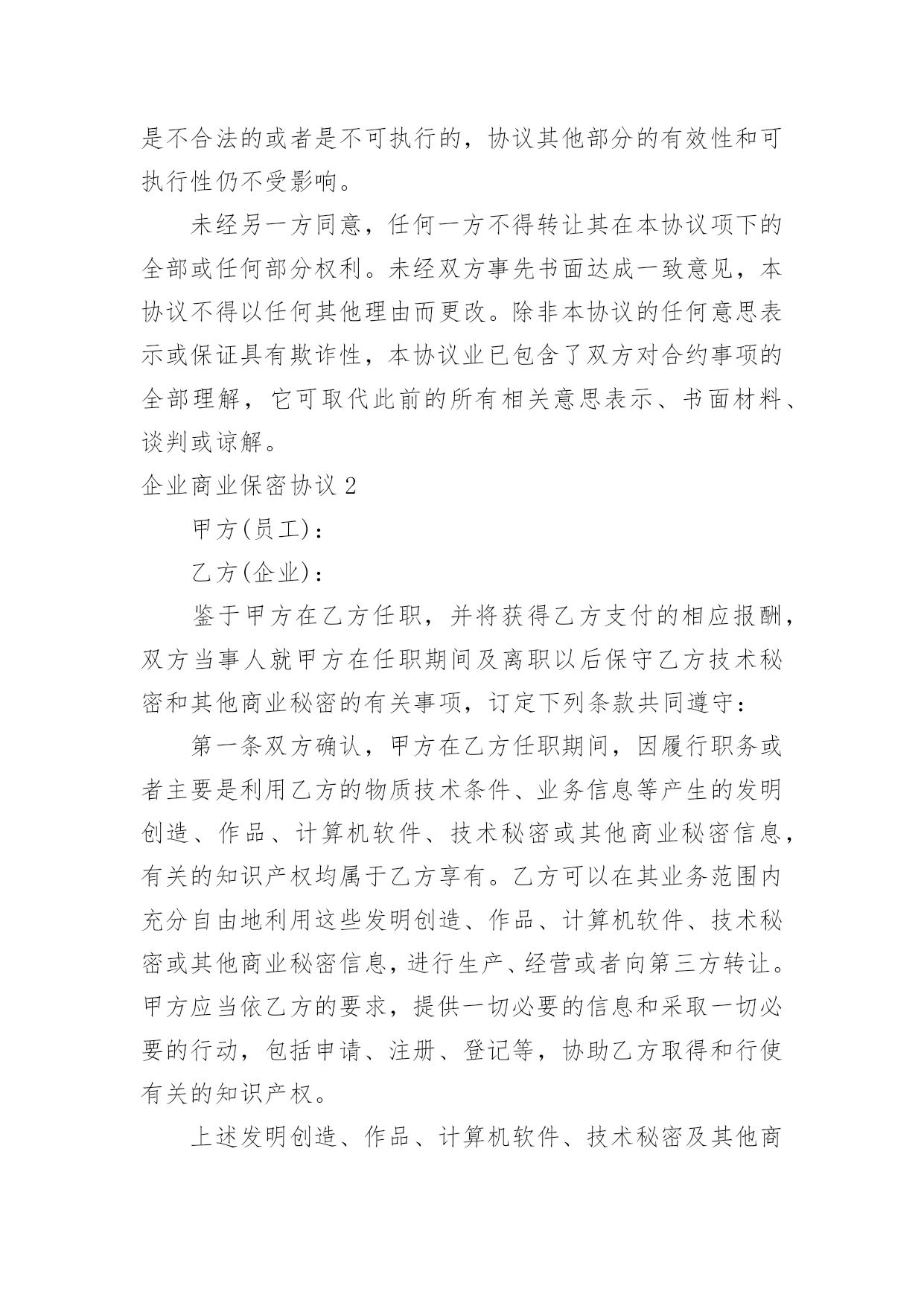 是不合法的或者是不可执行的，协议其他部分的有效性和可执行性仍不受影响。

未经另一方同意，任何一方不得转让其在本协议项下的全部或任何部分权利。未经双方事先书面达成一致意见，本协议不得以任何其他理由而更改。除非本协议的任何意思表示或保证具有欺诈性，本协议业已包含了双方对合约事项的全部理解，它可取代此前的所有相关意思表示、书面材料、谈判或谅解。

企业商业保密协议2

甲方(员工)：

乙方(企业)：

鉴于甲方在乙方任职，并将获得乙方支付的相应报酬，双方当事人就甲方在任职期间及离职以后保守乙方技术秘密和其他商业秘密的有关事项，订定下列条款共同遵守：

第一条双方确认，甲方在乙方任职期间，因履行职务或者主要是利用乙方的物质技术条件、业务信息等产生的发明创造、作品、计算机软件、技术秘密或其他商业秘密信息，有关的知识产权均属于乙方享有。乙方可以在其业务范围内充分自由地利用这些发明创造、作品、计算机软件、技术秘密或其他商业秘密信息，进行生产、经营或者向第三方转让。甲方应当依乙方的要求，提供一切必要的信息和采取一切必要的行动，包括申请、注册、登记等，协助乙方取得和行使有关的知识产权。

上述发明创造、作品、计算机软件、技术秘密及其他商